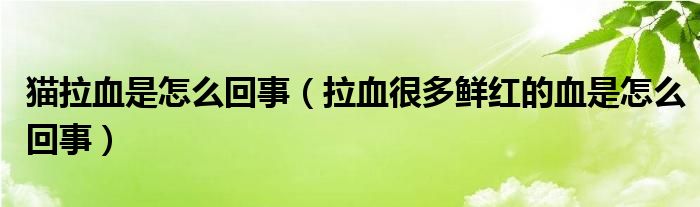 猫拉血是怎么回事（拉血很多鲜红的血是怎么回事）